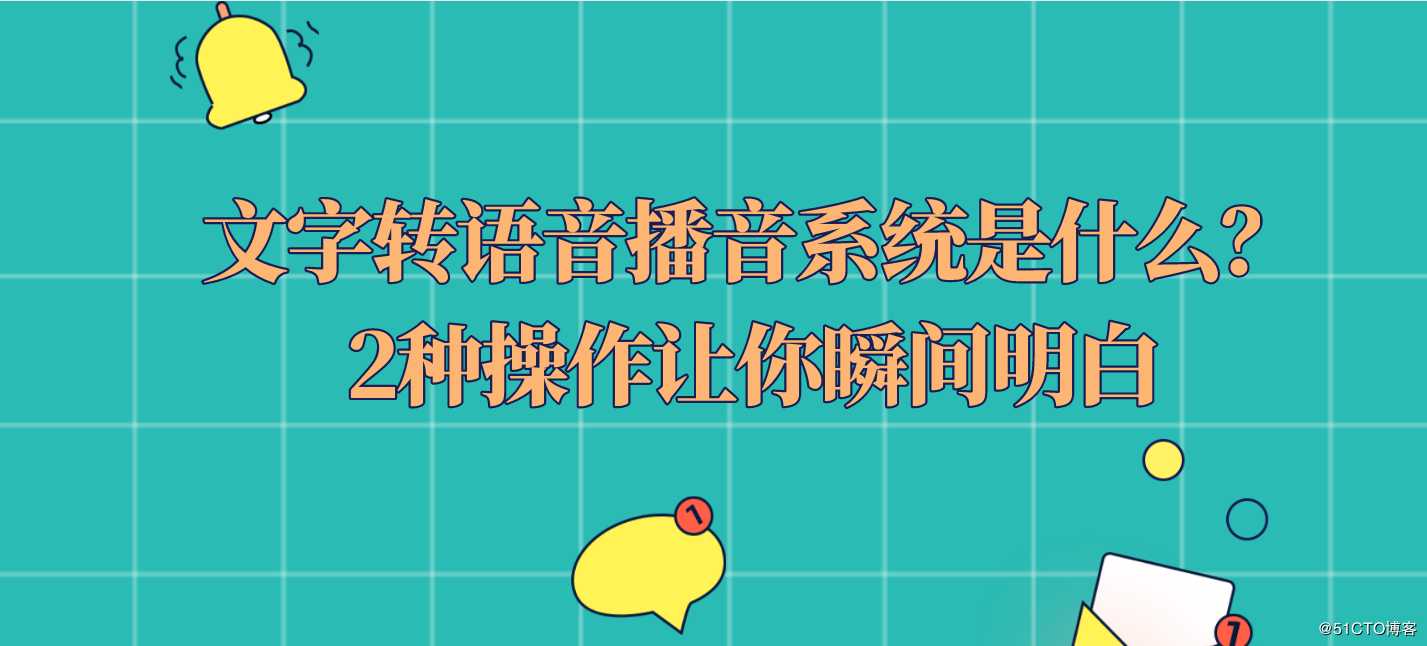 文字转语音播音系统是什么?
2种操作让你瞬间明白

1

7

@51CTO博客